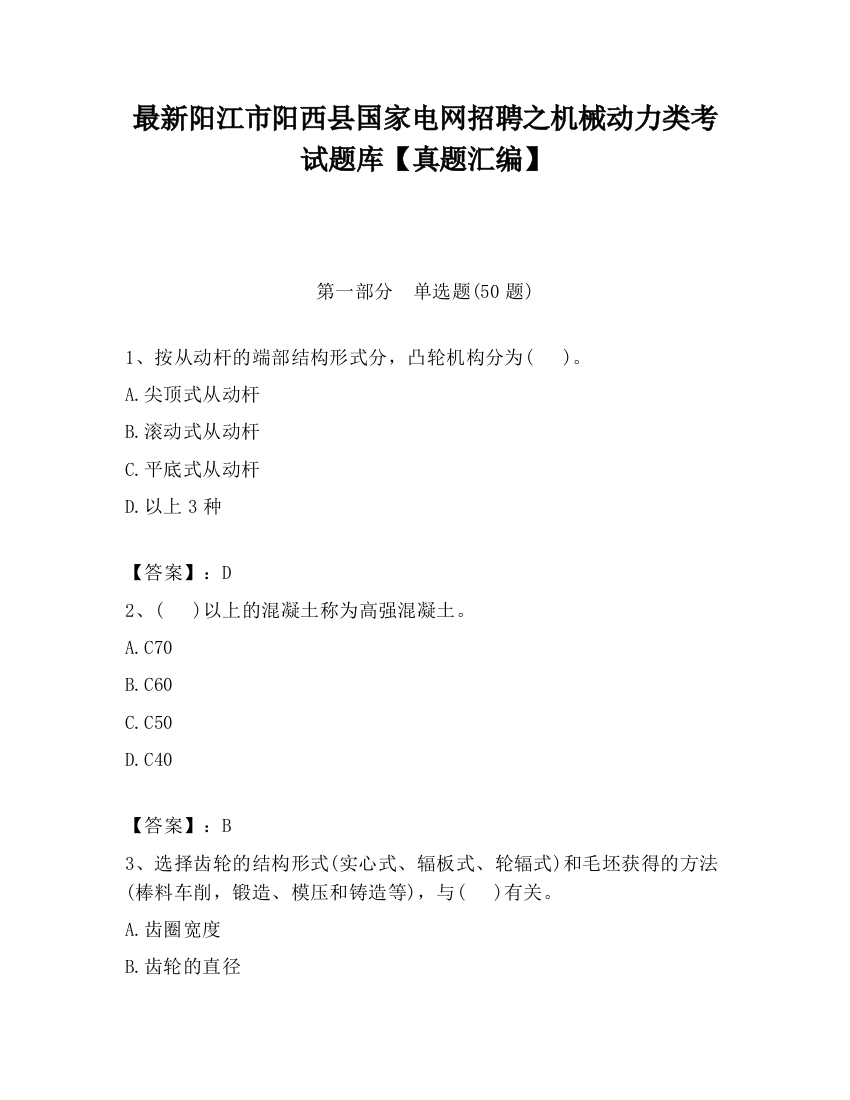 最新阳江市阳西县国家电网招聘之机械动力类考试题库【真题汇编】

第一部分　单选题(50 题)

1、按从动杆的端部结构形式分，凸轮机构分为(　　)。

A.尖顶式从动杆

B.滚动式从动杆

C.平底式从动杆

D.以上 3 种

【答案】：D

2、(　　)以上的混凝土称为高强混凝土。

A.C70

B.C60

C.C50

D.C40

【答案】：B

3、选择齿轮的结构形式(实心式、辐板式、轮辐式)和毛坯获得的方法(棒料车削，锻造、模压和铸造等)，与(　　)有关。

A.齿圈宽度

B.齿轮的直径